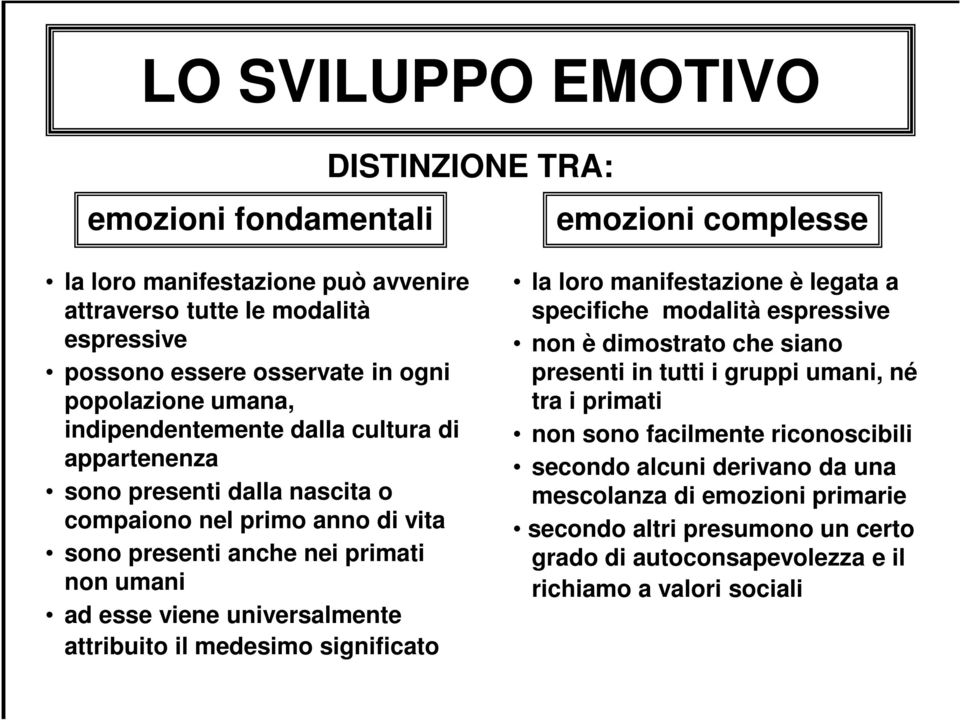 LO SVILUPPO EMOTIVO

DISTINZIONE TRA:

emozioni fondamentali

• la loro manifestazione può avvenire attraverso tutte le modalità espressive
• possono essere osservate in ogni popolazione umana, indipendentemente dalla cultura di appartenenza
• sono presenti dalla nascita o compaiono nel primo anno di vita
• sono presenti anche nei primati non umani
• ad esse viene universalmente attribuito il medesimo significato

emozioni complesse

• la loro manifestazione è legata a specifiche modalità espressive
• non è dimostrato che siano presenti in tutti i gruppi umani, né tra i primati
• non sono facilmente riconoscibili
• secondo alcuni derivano da una mescolanza di emozioni primarie
• secondo altri presumono un certo grado di autoconsapevolezza e il richiamo a valori sociali